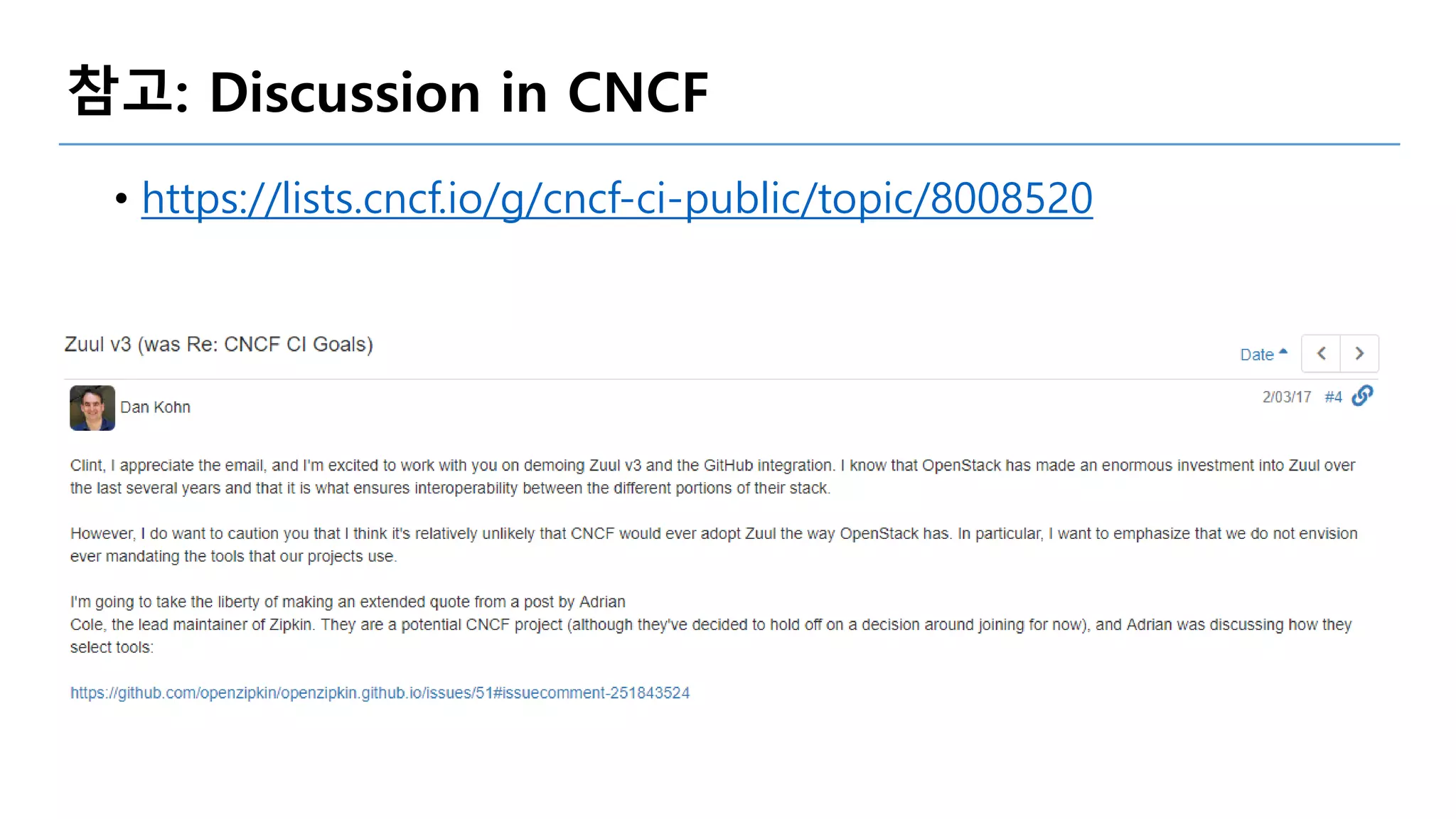 참고: Discussion in CNCF

• https://lists.cncf.io/g/cncf-ci-public/topic/8008520

Zuul v3 (was Re: CNCF CI Goals)

Date

Dan Kohn

2/03/17 #4

Clint, I appreciate the email, and I'm excited to work with you on demoing Zuul v3 and the GitHub integration. I know that OpenStack has made an enormous investment into Zuul over the last several years and that it is what ensures interoperability between the different portions of their stack.

However, I do want to caution you that I think it's relatively unlikely that CNCF would ever adopt Zuul the way OpenStack has. In particular, I want to emphasize that we do not envision ever mandating the tools that our projects use.

I'm going to take the liberty of making an extended quote from a post by Adrian
Cole, the lead maintainer of Zipkin. They are a potential CNCF project (although they've decided to hold off on a decision around joining for now), and Adrian was discussing how they select tools:

https://github.com/openzipkin/openzipkin.github.io/issues/51#issuecomment-251843524